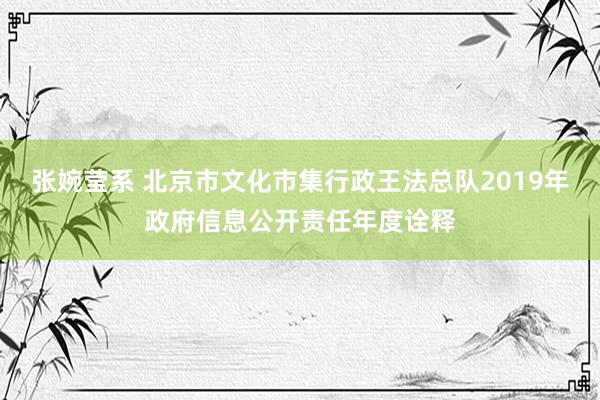 张婉莹系 北京市文化市集行政王法总队2019年政府信息公开责任年度诠释